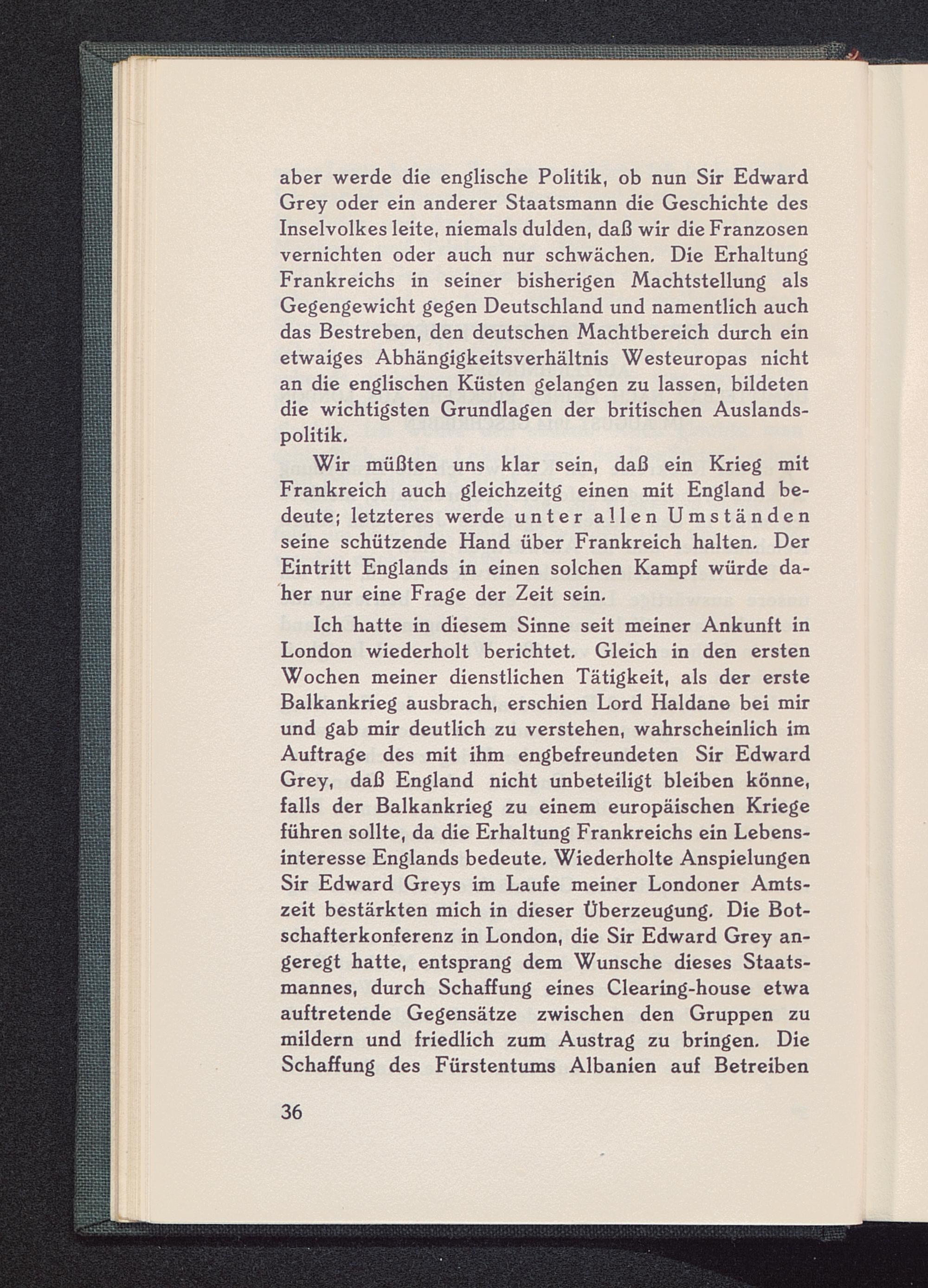 aber werde die englische Politik, ob nun Sir Edward Grey oder ein anderer Staatsmann die Geschichte des Inselvolkes leite, niemals dulden, daß wir die Franzosen vernichten oder auch nur schwächen. Die Erhaltung Frankreichs in seiner bisherigen Machtstellung als Gegengewicht gegen Deutschland und namentlich auch das Bestreben, den deutschen Machtbereich durch ein etwaiges Abhängigkeitsverhältnis Westeuropas nicht an die englischen Küsten gelangen zu lassen, bildeten die wichtigsten Grundlagen der britischen Auslandspolitik.

Wir müßten uns klar sein, daß ein Krieg mit Frankreich auch gleichzeitg einen mit England bedeute; letzteres werde unter allen Umständen seine schützende Hand über Frankreich halten. Der Eintritt Englands in einen solchen Kampf würde daher nur eine Frage der Zeit sein.

Ich hatte in diesem Sinne seit meiner Ankunft in London wiederholt berichtet. Gleich in den ersten Wochen meiner dienstlichen Tätigkeit, als der erste Balkankrieg ausbrach, erschien Lord Haldane bei mir und gab mir deutlich zu verstehen, wahrscheinlich im Auftrage des mit ihm engbefreundeten Sir Edward Grey, daß England nicht unbeteiligt bleiben könne, falls der Balkankrieg zu einem europäischen Kriege führen sollte, da die Erhaltung Frankreichs ein Lebensinteresse Englands bedeute. Wiederholte Anspielungen Sir Edward Greys im Laufe meiner Londoner Amtszeit bestärkten mich in dieser Überzeugung. Die Botschafterkonferenz in London, die Sir Edward Grey angeregt hatte, entsprang dem Wunsche dieses Staatsmannes, durch Schaffung eines Clearing-house etwa auftretende Gegensätze zwischen den Gruppen zu mildern und friedlich zum Austrag zu bringen. Die Schaffung des Fürstentums Albanien auf Betreiben

36